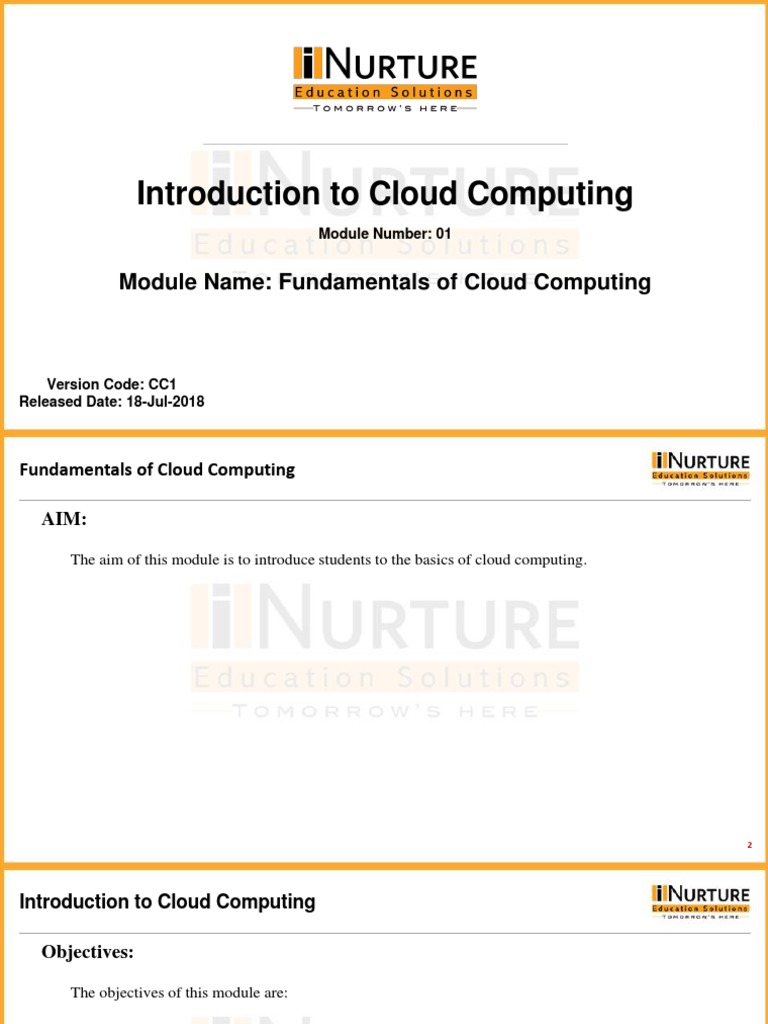 iNURTURE
Education Solutions
TOMORROW'S HERE

Introduction to Cloud Computing

Module Number: 01

Module Name: Fundamentals of Cloud Computing

Version Code: CC1
Released Date: 18-Jul-2018

Fundamentals of Cloud Computing

iNURTURE
Education Solutions
TOMORROW'S HERE

AIM:

The aim of this module is to introduce students to the basics of cloud computing.

iNURTURE
Education Solutions
TOMORROW'S HERE

2

Introduction to Cloud Computing

iNURTURE
Education Solutions
TOMORROW'S HERE

Objectives:

The objectives of this module are: